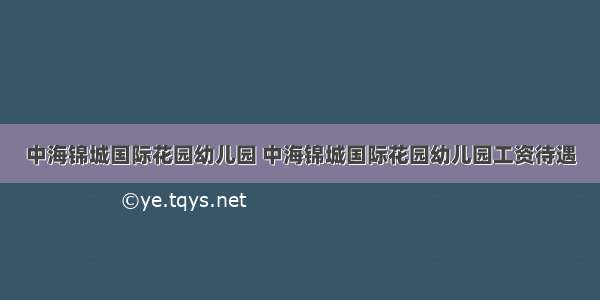 中海锦城国际花园幼儿园 中海锦城国际花园幼儿园工资待遇

©ye.tqys.net